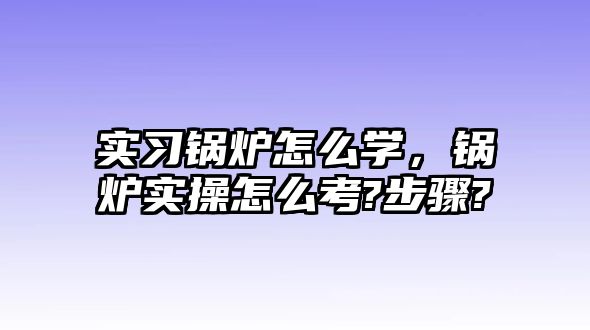 实习锅炉怎么学，锅炉实操怎么考?步骤?